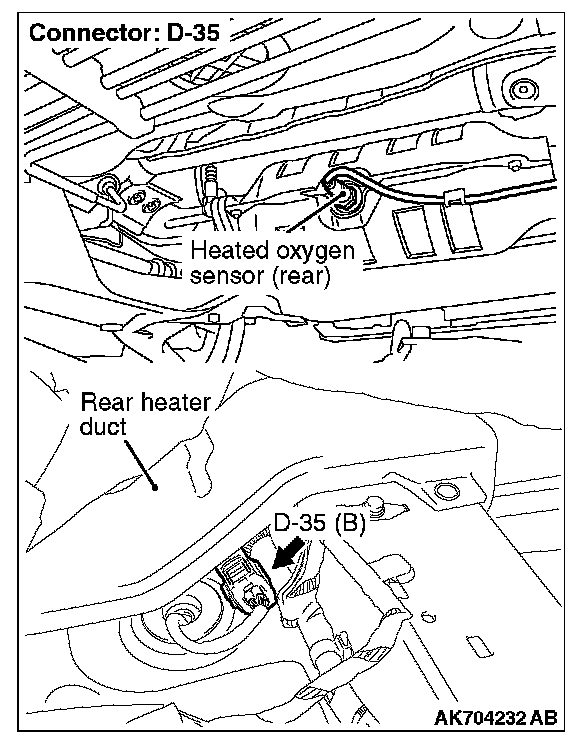 Connector: D-35

Heated oxygen sensor (rear)

Rear heater duct

D-35 (B)

AK704232 AB